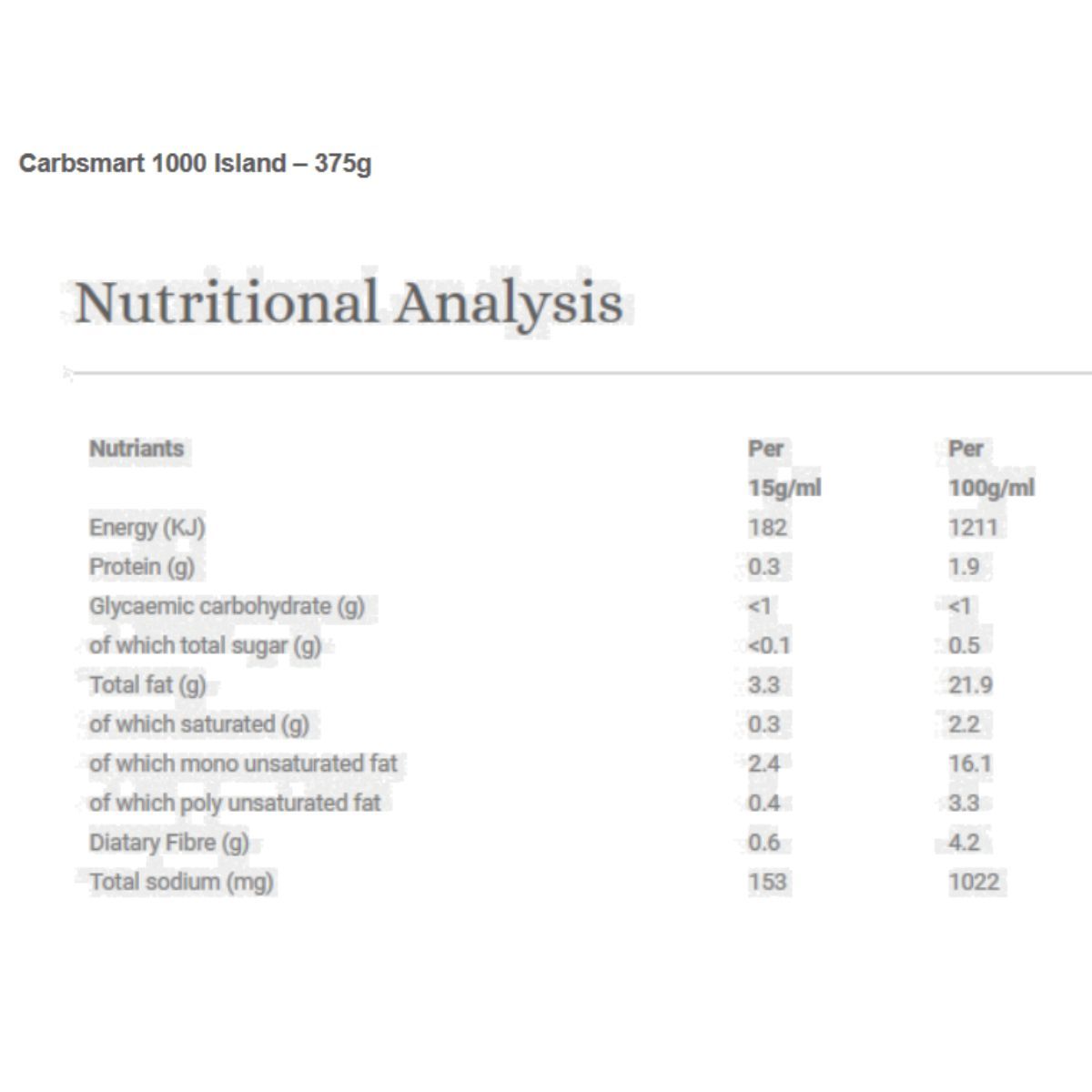 Carbsmart 1000 Island – 375g

Nutritional Analysis

| Nutriants | Per 15g/ml | Per 100g/ml |
|---|---|---|
| Energy (KJ) | 182 | 1211 |
| Protein (g) | 0.3 | 1.9 |
| Glycaemic carbohydrate (g) | <1 | <1 |
| of which total sugar (g) | <0.1 | 0.5 |
| Total fat (g) | 3.3 | 21.9 |
| of which saturated (g) | 0.3 | 2.2 |
| of which mono unsaturated fat | 2.4 | 16.1 |
| of which poly unsaturated fat | 0.4 | 3.3 |
| Diatary Fibre (g) | 0.6 | 4.2 |
| Total sodium (mg) | 153 | 1022 |